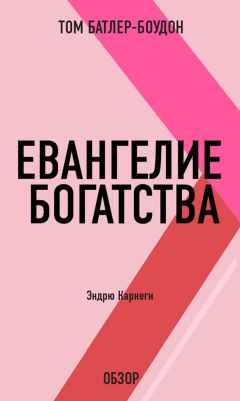 ТОМ БАТЛЕР-БОУДОН

ЕВАНГЕЛИЕ БОГАТСТВА

Эндрю Карнеги

ОБЗОР